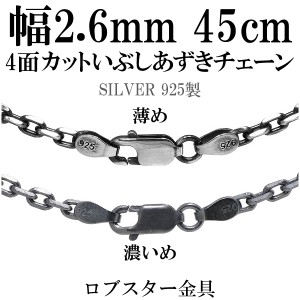 幅2.6mm 45cm
4面カットいぶしあずきチェーン
SILVER 925製

薄め

925

925

925

925

濃いめ

ロブスター金具